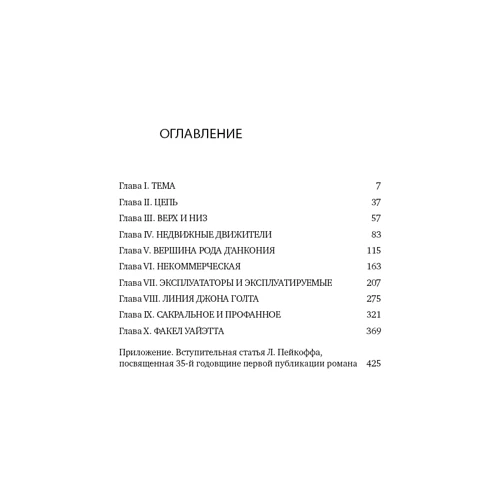 ОГЛАВЛЕНИЕ

Глава I. ТЕМА 7
Глава II. ЦЕПЬ 37
Глава III. ВЕРХ И НИЗ 57
Глава IV. НЕДВИЖНЫЕ ДВИЖИТЕЛИ 83
Глава V. ВЕРШИНА РОДА Д'АНКОНИЯ 115
Глава VI. НЕКОММЕРЧЕСКАЯ 163
Глава VII. ЭКСПЛУАТАТОРЫ И ЭКСПЛУАТИРУЕМЫЕ 207
Глава VIII. ЛИНИЯ ДЖОНА ГОЛТА 275
Глава IX. САКРАЛЬНОЕ И ПРОФАННОЕ 321
Глава X. ФАКЕЛ УАЙЭТТА 369

Приложение. Вступительная статья Л. Пейкоффа, посвященная 35-й годовщине первой публикации романа 425